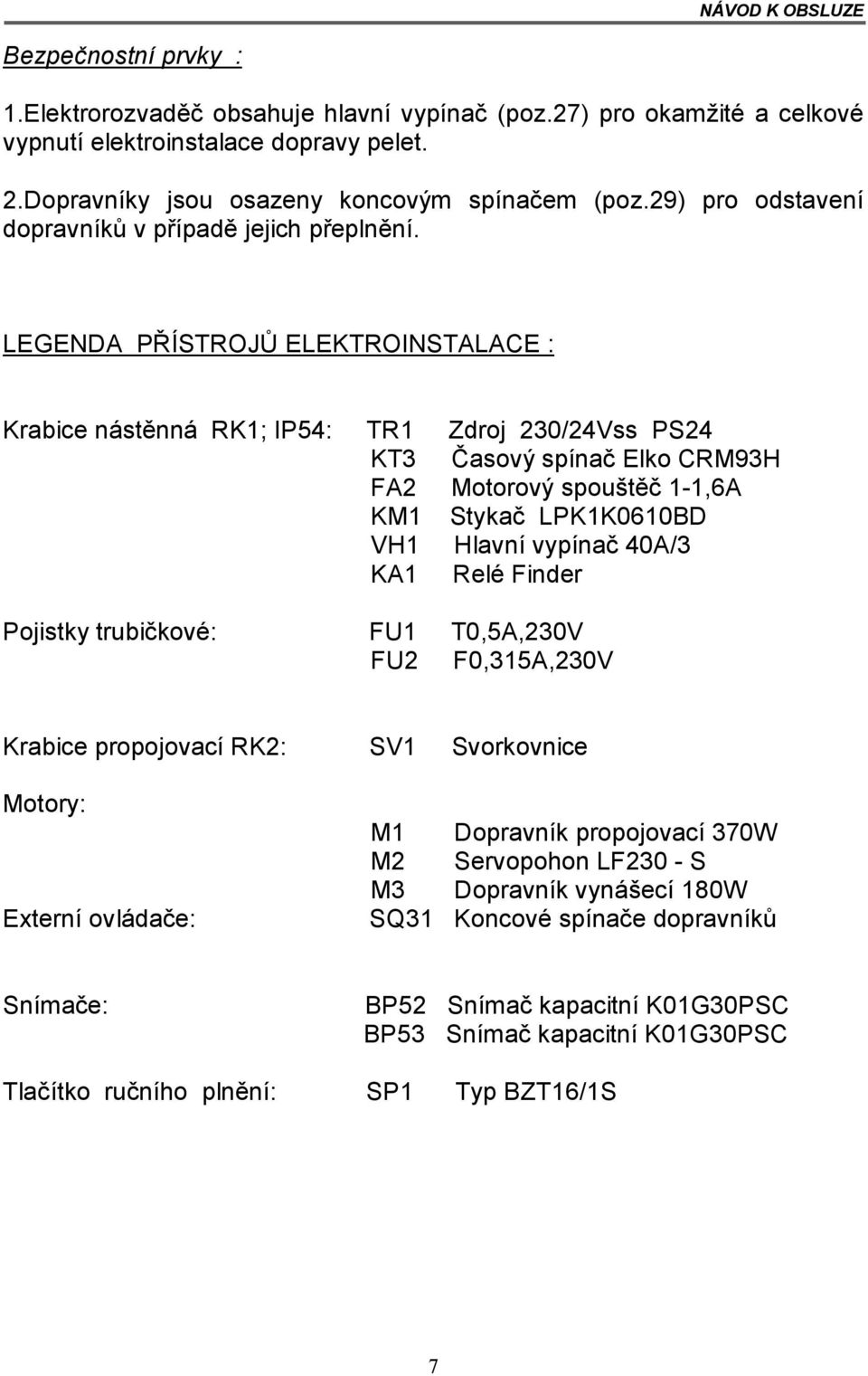 NÁVOD K OBSLUZE

Bezpečnostní prvky :

1.Elektrorozvaděč obsahuje hlavní vypínač (poz.27) pro okamžité a celkové vypnutí elektroinstalace dopravy pelet.

2.Dopravníky jsou osazeny koncovým spínačem (poz.29) pro odstavení dopravníků v případě jejich přeplnění.

LEGENDA PŘÍSTROJŮ ELEKTROINSTALACE :

Krabice nástěnná RK1; IP54: TR1 Zdroj 230/24Vss PS24
KT3 Časový spínač Elko CRM93H
FA2 Motorový spouštěč 1-1,6A
KM1 Stykač LPK1K0610BD
VH1 Hlavní vypínač 40A/3
KA1 Relé Finder

Pojistky trubičkové: FU1 T0,5A,230V
FU2 F0,315A,230V

Krabice propojovací RK2: SV1 Svorkovnice

Motory:
M1 Dopravník propojovací 370W
M2 Servopohon LF230 - S
M3 Dopravník vynášecí 180W
Externí ovládače: SQ31 Koncové spínače dopravníků

Snímače: BP52 Snímač kapacitní K01G30PSC
BP53 Snímač kapacitní K01G30PSC

Tlačítko ručního plnění: SP1 Typ BZT16/1S

7